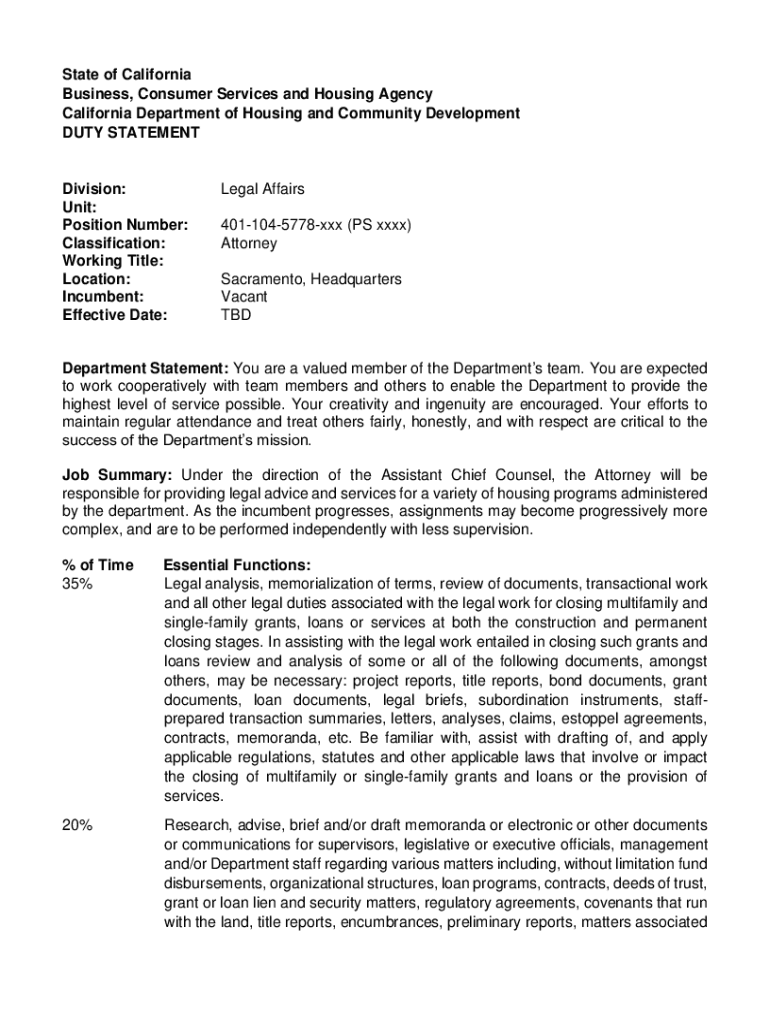 State of California
Business, Consumer Services and Housing Agency
California Department of Housing and Community Development
DUTY STATEMENT

Division: Legal Affairs
Unit:
Position Number: 401-104-5778-xxx (PS xxxx)
Classification: Attorney
Working Title:
Location: Sacramento, Headquarters
Incumbent: Vacant
Effective Date: TBD

Department Statement: You are a valued member of the Department's team. You are expected to work cooperatively with team members and others to enable the Department to provide the highest level of service possible. Your creativity and ingenuity are encouraged. Your efforts to maintain regular attendance and treat others fairly, honestly, and with respect are critical to the success of the Department's mission.

Job Summary: Under the direction of the Assistant Chief Counsel, the Attorney will be responsible for providing legal advice and services for a variety of housing programs administered by the department. As the incumbent progresses, assignments may become progressively more complex, and are to be performed independently with less supervision.

% of Time Essential Functions:
35% Legal analysis, memorialization of terms, review of documents, transactional work and all other legal duties associated with the legal work for closing multifamily and single-family grants, loans or services at both the construction and permanent closing stages. In assisting with the legal work entailed in closing such grants and loans review and analysis of some or all of the following documents, amongst others, may be necessary: project reports, title reports, bond documents, grant documents, loan documents, legal briefs, subordination instruments, staff-prepared transaction summaries, letters, analyses, claims, estoppel agreements, contracts, memoranda, etc. Be familiar with, assist with drafting of, and apply applicable regulations, statutes and other applicable laws that involve or impact the closing of multifamily or single-family grants and loans or the provision of services.

20% Research, advise, brief and/or draft memoranda or electronic or other documents or communications for supervisors, legislative or executive officials, management and/or Department staff regarding various matters including, without limitation fund disbursements, organizational structures, loan programs, contracts, deeds of trust, grant or loan lien and security matters, regulatory agreements, covenants that run with the land, title reports, encumbrances, preliminary reports, matters associated